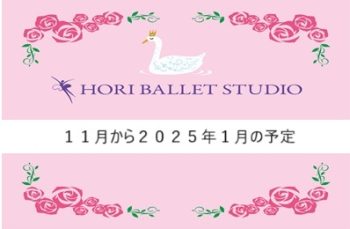 HORI BALLET STUDIO

１１月から２０２５年１月の予定